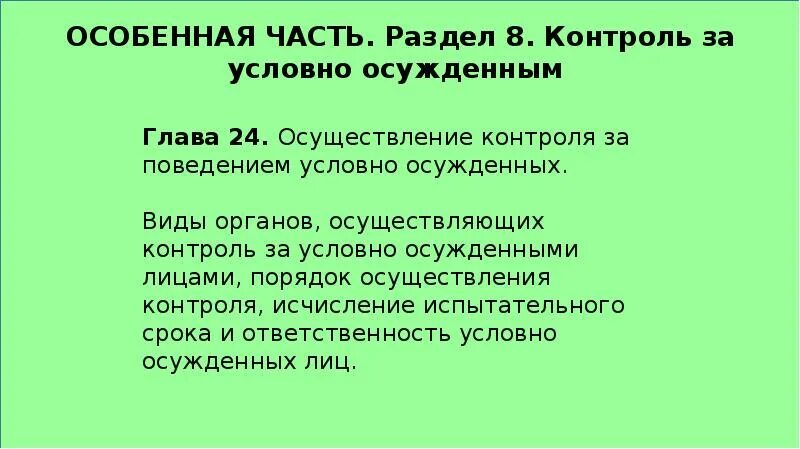 ОСОБЕННАЯ ЧАСТЬ. Раздел 8. Контроль за условно осужденным

Глава 24. Осуществление контроля за поведением условно осужденных.

Виды органов, осуществляющих контроль за условно осужденными лицами, порядок осуществления контроля, исчисление испытательного срока и ответственность условно осужденных лиц.